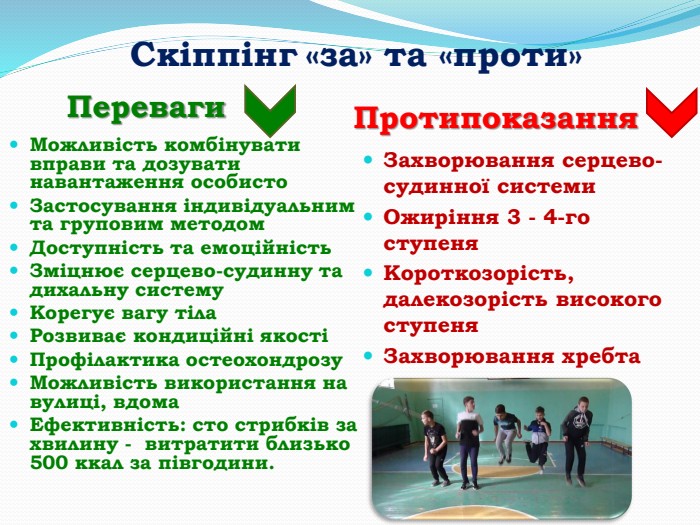 Скіппінг «за» та «проти»

Переваги

- Можливість комбінувати вправи та дозувати навантаження особисто
- Застосування індивідуальним та груповим методом
- Доступність та емоційність
- Зміцнює серцево-судинну та дихальну систему
- Корегує вагу тіла
- Розвиває кондиційні якості
- Профілактика остеохондрозу
- Можливість використання на вулиці, вдома
- Ефективність: сто стрибків за хвилину - витратити близько 500 ккал за півгодини.

Протипоказання

- Захворювання серцево-судинної системи
- Ожиріння 3 - 4-го ступеня
- Короткозорість, далекозорість високого ступеня
- Захворювання хребта